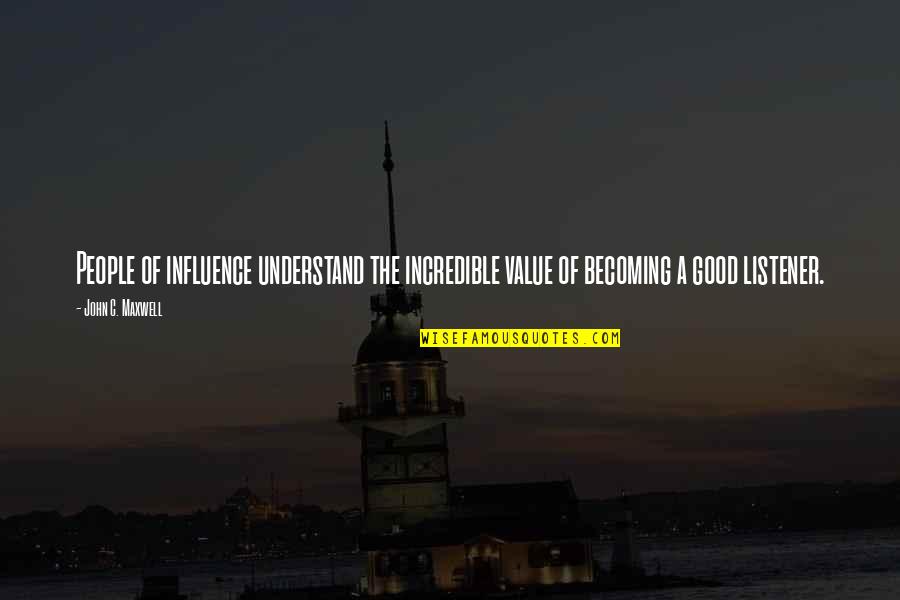 People of influence understand the incredible value of becoming a good listener.

- John C. Maxwell

WISEFAMOUSQUOTES.COM